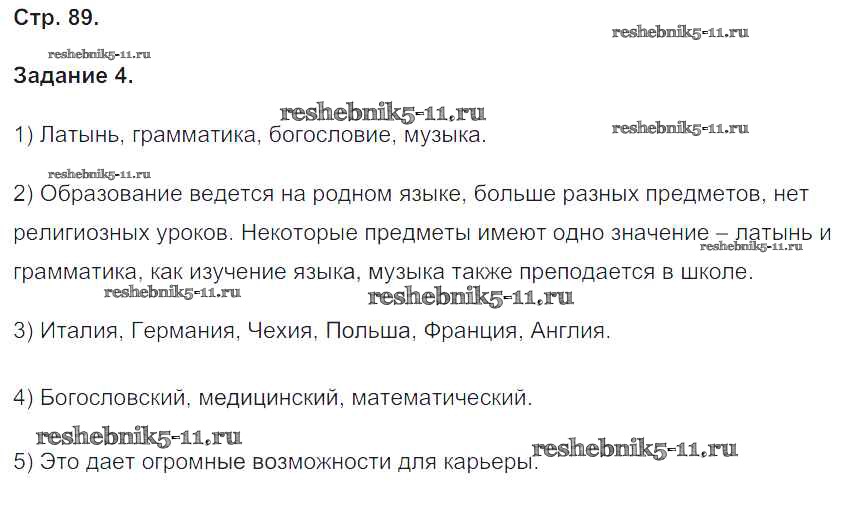 Стр. 89.

reshebnik5-11.ru

reshebnik5-11.ru

Задание 4.

reshebnik5-11.ru

1) Латынь, грамматика, богословие, музыка.

reshebnik5-11.ru

reshebnik5-11.ru

2) Образование ведется на родном языке, больше разных предметов, нет религиозных уроков. Некоторые предметы имеют одно значение – латынь и грамматика, как изучение языка, музыка также преподается в школе.

reshebnik5-11.ru

reshebnik5-11.ru

reshebnik5-11.ru

3) Италия, Германия, Чехия, Польша, Франция, Англия.

4) Богословский, медицинский, математический.

reshebnik5-11.ru

5) Это дает огромные возможности для карьеры.

reshebnik5-11.ru